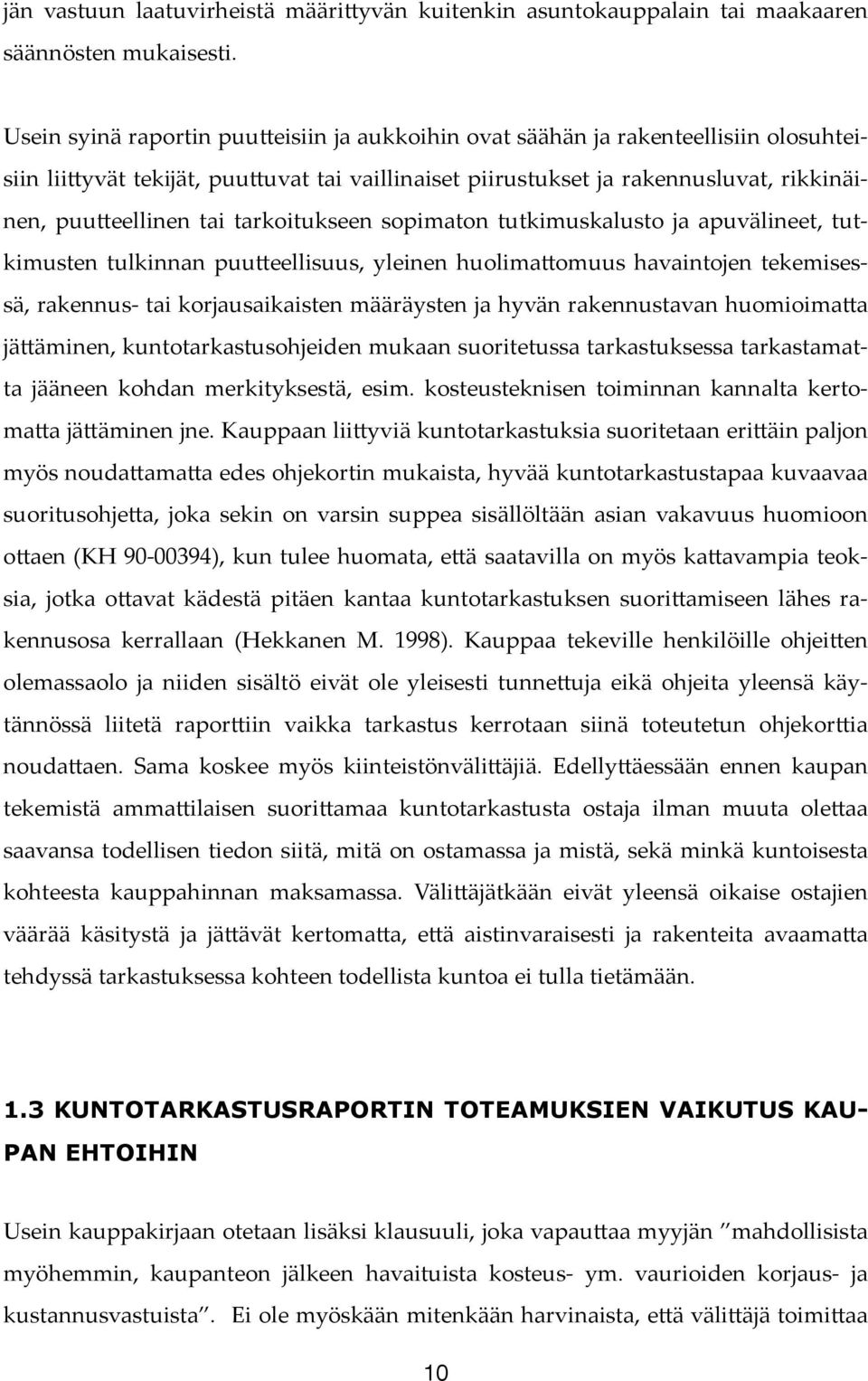 jän vastuun laatuvirheistä määrittyvän kuitenkin asuntokauppalain tai maakaaren säännösten mukaisesti.

Usein syinä raportin puutteisiin ja aukkoihin ovat säähän ja rakenteellisiin olosuhteisiin liittyvät tekijät, puuttuvat tai vaillinaiset piirustukset ja rakennusluvat, rikkinäinen, puutteellinen tai tarkoitukseen sopimaton tutkimuskalusto ja apuvälineet, tutkimusten tulkinnan puutteellisuus, yleinen huolimattomuus havaintojen tekemisessä, rakennus- tai korjausaikaisten määräysten ja hyvän rakennustavan huomioimatta jättäminen, kuntotarkastusohjeiden mukaan suoritetussa tarkastuksessa tarkastamatta jääneen kohdan merkityksestä, esim. kosteusteknisen toiminnan kannalta kertomatta jättäminen jne. Kauppaan liittyviä kuntotarkastuksia suoritetaan erittäin paljon myös noudattamatta edes ohjekortin mukaista, hyvää kuntotarkastustapaa kuvaavaa suoritusohjetta, joka sekin on varsin suppea sisällöltään asian vakavuus huomioon ottaen (KH 90-00394), kun tulee huomata, että saatavilla on myös kattavampia teoksia, jotka ottavat kädestä pitäen kantaa kuntotarkastuksen suorittamiseen lähes rakennusosa kerrallaan (Hekkanen M. 1998). Kauppaa tekeville henkilöille ohjeitten olemassaolo ja niiden sisältö eivät ole yleisesti tunnettuja eikä ohjeita yleensä käytännössä liitetä raporttiin vaikka tarkastus kerrotaan siinä toteutetun ohjekorttia noudattaen. Sama koskee myös kiinteistönvälittäjiä. Edellyttäessään ennen kaupan tekemistä ammattilaisen suorittamaa kuntotarkastusta ostaja ilman muuta olettaa saavansa todellisen tiedon siitä, mitä on ostamassa ja mistä, sekä minkä kuntoisesta kohteesta kauppahinnan maksamassa. Välittäjätkään eivät yleensä oikaise ostajien väärää käsitystä ja jättävät kertomatta, että aistinvaraisesti ja rakenteita avaamatta tehdyssä tarkastuksessa kohteen todellista kuntoa ei tulla tietämään.

1.3 KUNTOTARKASTUSRAPORTIN TOTEAMUKSIEN VAIKUTUS KAUPAN EHTOIHIN

Usein kauppakirjaan otetaan lisäksi klausuuli, joka vapauttaa myyjän ”mahdollisista myöhemmin, kaupanteon jälkeen havaituista kosteus- ym. vaurioiden korjaus- ja kustannusvastuista”. Ei ole myöskään mitenkään harvinaista, että välittäjä toimittaa

10